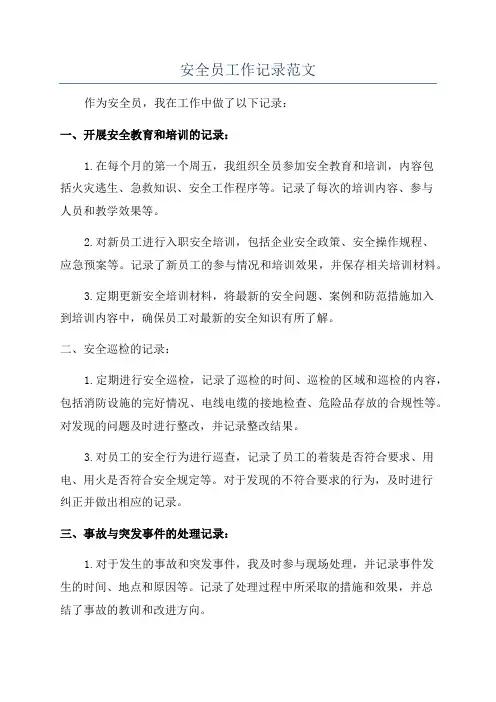 安全员工作记录范文

作为安全员，我在工作中做了以下记录：

一、开展安全教育和培训的记录：

1.在每个月的第一个周五，我组织全员参加安全教育和培训，内容包括火灾逃生、急救知识、安全工作程序等。记录了每次的培训内容、参与人员和教学效果等。

2.对新员工进行入职安全培训，包括企业安全政策、安全操作规程、应急预案等。记录了新员工的参与情况和培训效果，并保存相关培训材料。

3.定期更新安全培训材料，将最新的安全问题、案例和防范措施加入到培训内容中，确保员工对最新的安全知识有所了解。

二、安全巡检的记录：

1.定期进行安全巡检，记录了巡检的时间、巡检的区域和巡检的内容，包括消防设施的完好情况、电线电缆的接地检查、危险品存放的合规性等。对发现的问题及时进行整改，并记录整改结果。

3.对员工的安全行为进行巡查，记录了员工的着装是否符合要求、用电、用火是否符合安全规定等。对于发现的不符合要求的行为，及时进行纠正并做出相应的记录。

三、事故与突发事件的处理记录：

1.对于发生的事故和突发事件，我及时参与现场处理，并记录事件发生的时间、地点和原因等。记录了处理过程中所采取的措施和效果，并总结了事故的教训和改进方向。